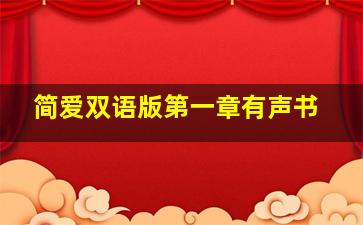 简爱双语版第一章有声书